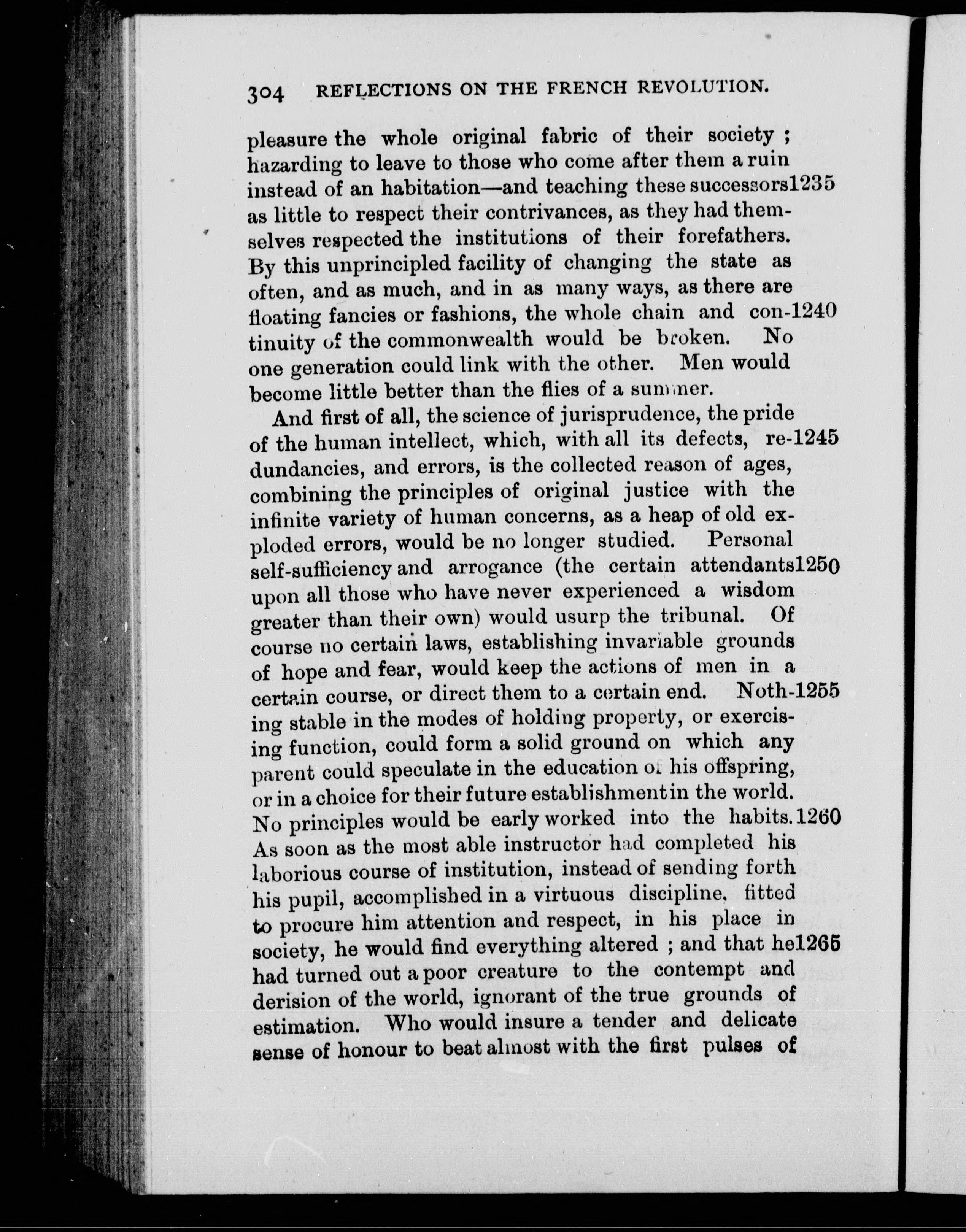 304 REFLECTIONS ON THE FRENCH REVOLUTION.

pleasure the whole original fabric of their society ; hazarding to leave to those who come after them a ruin instead of an habitation—and teaching these successors 1235 as little to respect their contrivances, as they had themselves respected the institutions of their forefathers. By this unprincipled facility of changing the state as often, and as much, and in as many ways, as there are floating fancies or fashions, the whole chain and con- 1240 tinuity of the commonwealth would be broken. No one generation could link with the other. Men would become little better than the flies of a summer.

And first of all, the science of jurisprudence, the pride of the human intellect, which, with all its defects, re- 1245 dundancies, and errors, is the collected reason of ages, combining the principles of original justice with the infinite variety of human concerns, as a heap of old exploded errors, would be no longer studied. Personal self-sufficiency and arrogance (the certain attendants 1250 upon all those who have never experienced a wisdom greater than their own) would usurp the tribunal. Of course no certain laws, establishing invariable grounds of hope and fear, would keep the actions of men in a certain course, or direct them to a certain end. Noth- 1255 ing stable in the modes of holding property, or exercising function, could form a solid ground on which any parent could speculate in the education of his offspring, or in a choice for their future establishment in the world. No principles would be early worked into the habits. 1260 As soon as the most able instructor had completed his laborious course of institution, instead of sending forth his pupil, accomplished in a virtuous discipline, fitted to procure him attention and respect, in his place in society, he would find everything altered ; and that he 1265 had turned out a poor creature to the contempt and derision of the world, ignorant of the true grounds of estimation. Who would insure a tender and delicate sense of honour to beat almost with the first pulses of